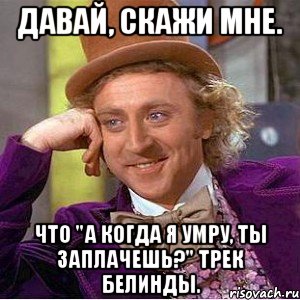 ДАВАЙ, СКАЖИ МНЕ.

ЧТО "А КОГДА Я УМРУ, ТЫ ЗАПЛАЧЕШЬ?" ТРЕК БЕЛИНДЫ.

risovach.ru